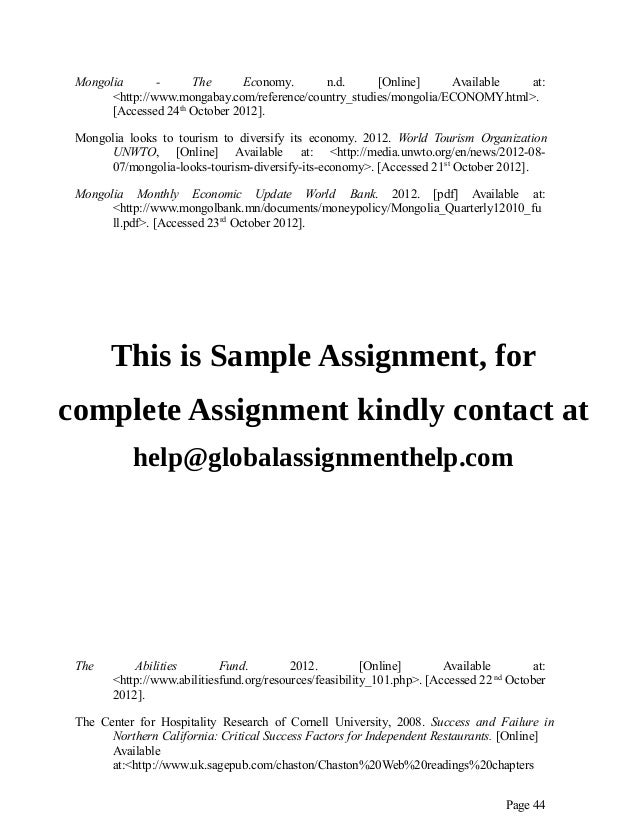 Mongolia - The Economy. n.d. [Online] Available at: <http://www.mongabay.com/reference/country_studies/mongolia/ECONOMY.html>. [Accessed 24$^{th}$ October 2012].

Mongolia looks to tourism to diversify its economy. 2012. World Tourism Organization UNWTO, [Online] Available at: <http://media.unwto.org/en/news/2012-08-07/mongolia-looks-tourism-diversify-its-economy>. [Accessed 21$^{st}$ October 2012].

Mongolia Monthly Economic Update World Bank. 2012. [pdf] Available at: <http://www.mongolbank.mn/documents/moneypolicy/Mongolia_Quarterly12010_full.pdf>. [Accessed 23$^{rd}$ October 2012].

This is Sample Assignment, for complete Assignment kindly contact at

help@globalassignmenthelp.com

The Abilities Fund. 2012. [Online] Available at: <http://www.abilitiesfund.org/resources/feasibility_101.php>. [Accessed 22$^{nd}$ October 2012].

The Center for Hospitality Research of Cornell University, 2008. Success and Failure in Northern California: Critical Success Factors for Independent Restaurants. [Online] Available at:<http://www.uk.sagepub.com/chaston/Chaston%20Web%20readings%20chapters

Page 44